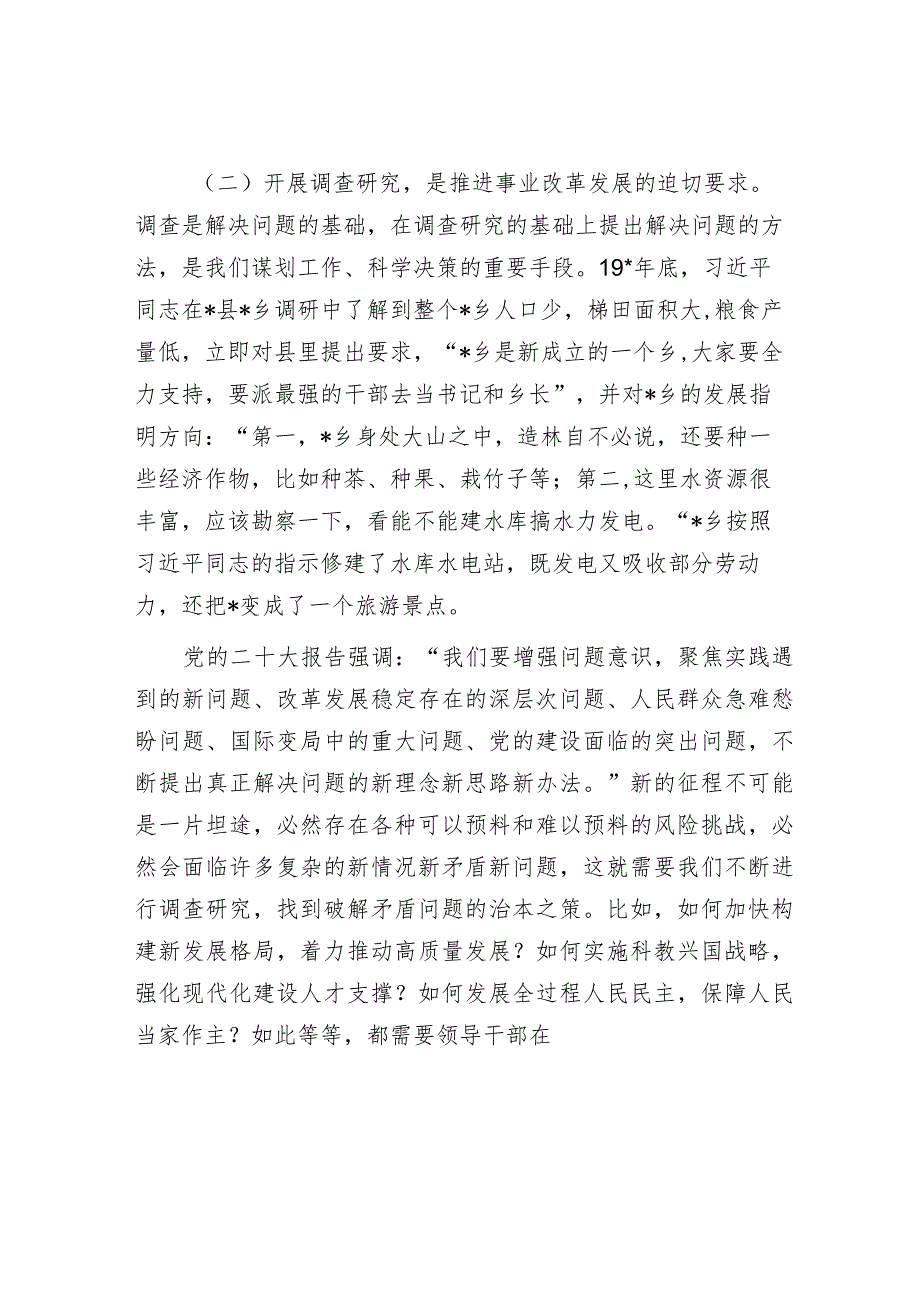 （二）开展调查研究，是推进事业改革发展的迫切要求。调查是解决问题的基础，在调查研究的基础上提出解决问题的方法，是我们谋划工作、科学决策的重要手段。19*年底，习近平同志在*县*乡调研中了解到整个*乡人口少，梯田面积大,粮食产量低，立即对县里提出要求，“*乡是新成立的一个乡,大家要全力支持，要派最强的干部去当书记和乡长”，并对*乡的发展指明方向：“第一，*乡身处大山之中，造林自不必说，还要种一些经济作物，比如种茶、种果、栽竹子等；第二,这里水资源很丰富，应该勘察一下，看能不能建水库搞水力发电。“*乡按照习近平同志的指示修建了水库水电站，既发电又吸收部分劳动力，还把*变成了一个旅游景点。

党的二十大报告强调：“我们要增强问题意识，聚焦实践遇到的新问题、改革发展稳定存在的深层次问题、人民群众急难愁盼问题、国际变局中的重大问题、党的建设面临的突出问题，不断提出真正解决问题的新理念新思路新办法。”新的征程不可能是一片坦途，必然存在各种可以预料和难以预料的风险挑战，必然会面临许多复杂的新情况新矛盾新问题，这就需要我们不断进行调查研究，找到破解矛盾问题的治本之策。比如，如何加快构建新发展格局，着力推动高质量发展？如何实施科教兴国战略，强化现代化建设人才支撑？如何发展全过程人民民主，保障人民当家作主？如此等等，都需要领导干部在